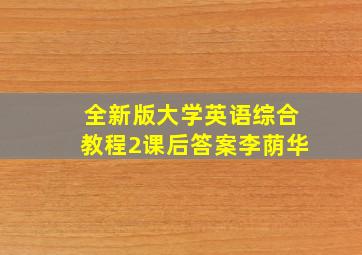 全新版大学英语综合教程2课后答案李荫华